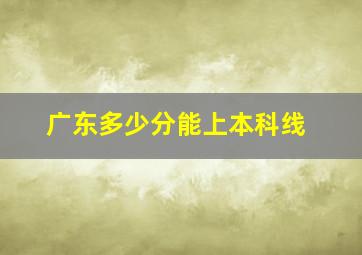 广东多少分能上本科线